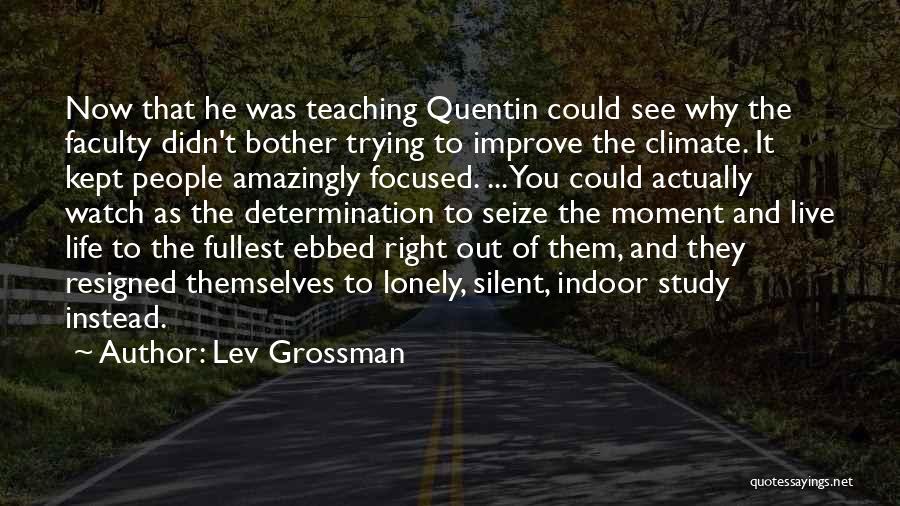 Now that he was teaching Quentin could see why the faculty didn't bother trying to improve the climate. It kept people amazingly focused. ... You could actually watch as the determination to seize the moment and live life to the fullest ebbed right out of them, and they resigned themselves to lonely, silent, indoor study instead.

~ Author: Lev Grossman

quotessayings.net